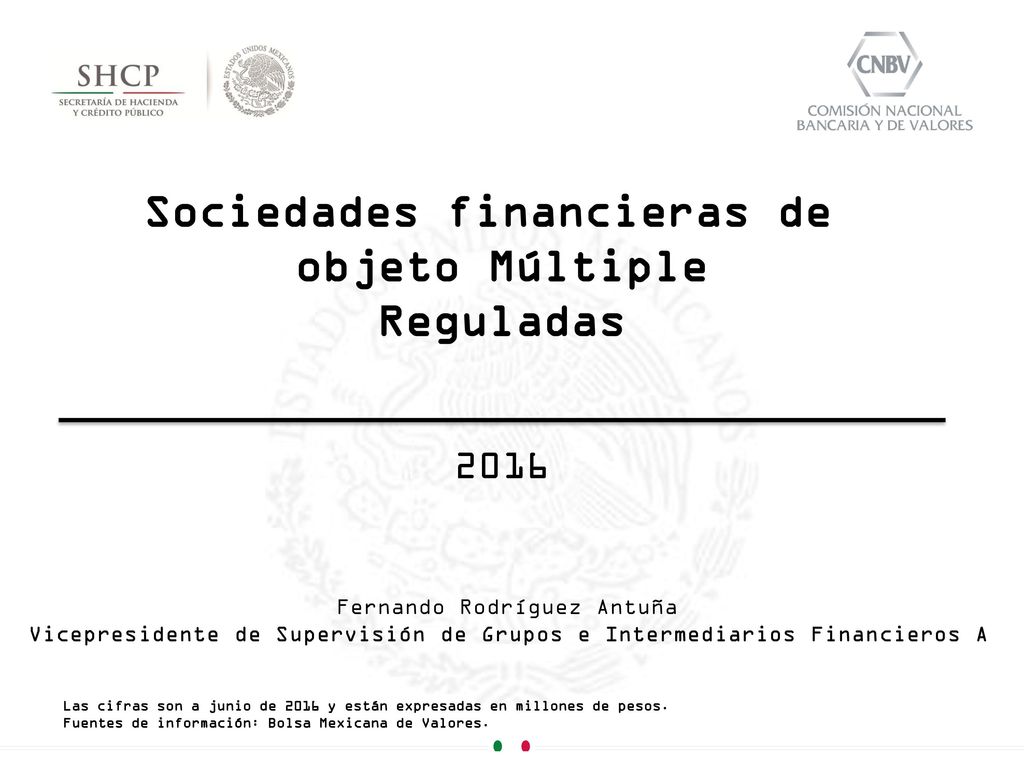 SHCP
SECRETARÍA DE HACIENDA Y CRÉDITO PÚBLICO

ESTADOS UNIDOS MEXICANOS

CNBV
COMISIÓN NACIONAL BANCARIA Y DE VALORES

Sociedades financieras de objeto Múltiple Reguladas

2016

Fernando Rodríguez Antuña
Vicepresidente de Supervisión de Grupos e Intermediarios Financieros A

Las cifras son a junio de 2016 y están expresadas en millones de pesos.
Fuentes de información: Bolsa Mexicana de Valores.